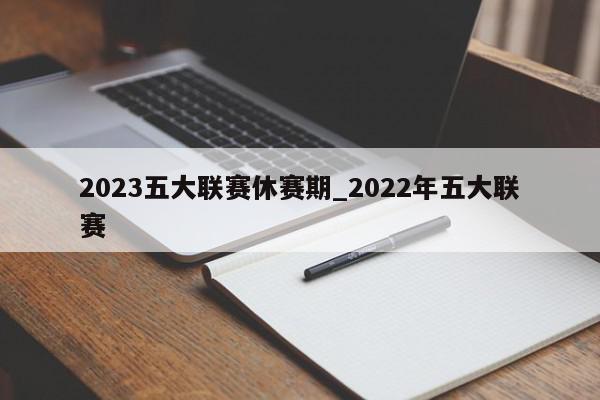 2023五大联赛休赛期_2022年五大联赛